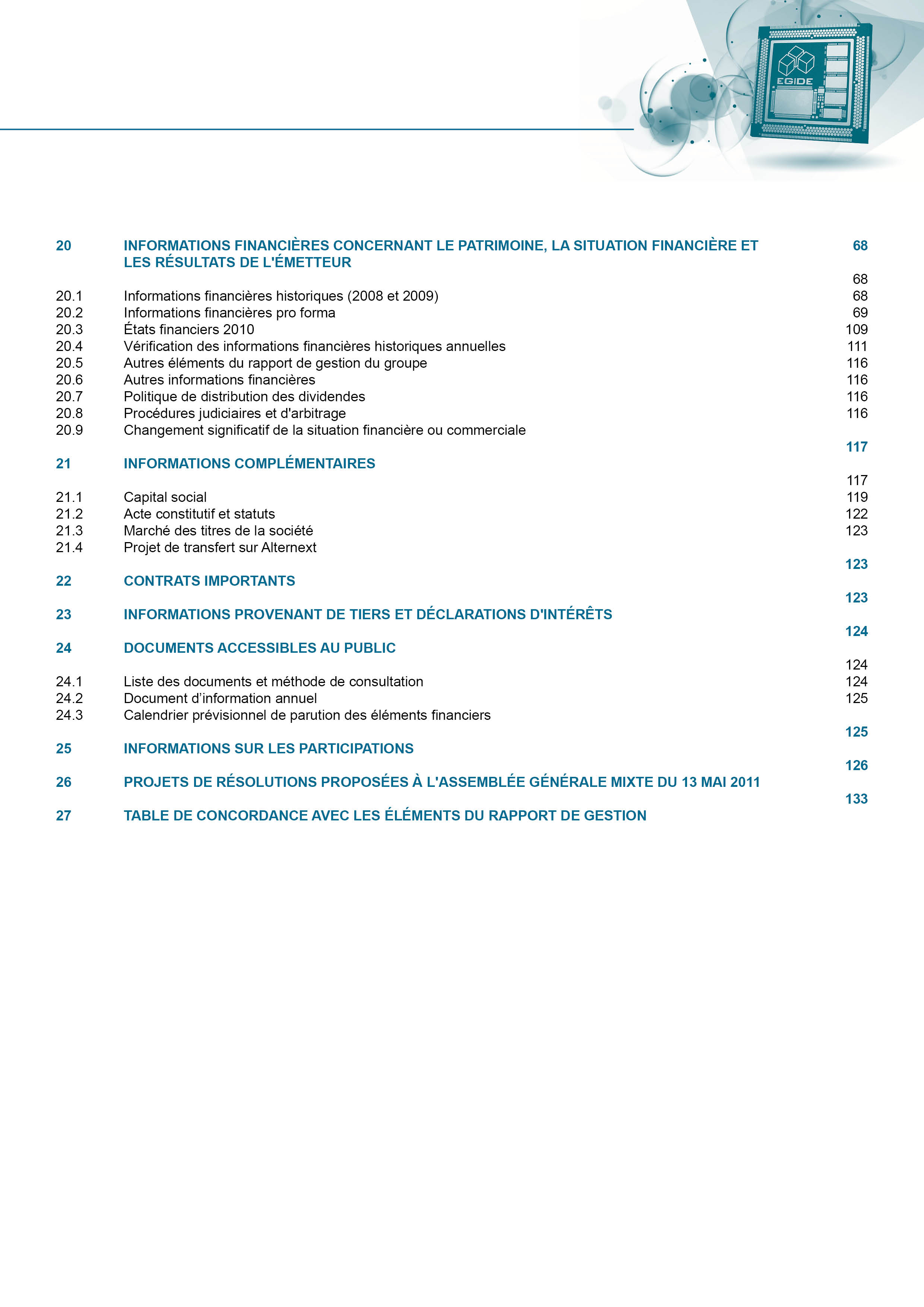 EGIDE

20 INFORMATIONS FINANCIÈRES CONCERNANT LE PATRIMOINE, LA SITUATION FINANCIÈRE ET LES RÉSULTATS DE L'ÉMETTEUR 68

68
20.1 Informations financières historiques (2008 et 2009) 68
20.2 Informations financières pro forma 69
20.3 États financiers 2010 109
20.4 Vérification des informations financières historiques annuelles 111
20.5 Autres éléments du rapport de gestion du groupe 116
20.6 Autres informations financières 116
20.7 Politique de distribution des dividendes 116
20.8 Procédures judiciaires et d'arbitrage 116
20.9 Changement significatif de la situation financière ou commerciale

117
21 INFORMATIONS COMPLÉMENTAIRES

117
21.1 Capital social 119
21.2 Acte constitutif et statuts 122
21.3 Marché des titres de la société 123
21.4 Projet de transfert sur Alternext

123
22 CONTRATS IMPORTANTS

123
23 INFORMATIONS PROVENANT DE TIERS ET DÉCLARATIONS D'INTÉRÊTS

124
24 DOCUMENTS ACCESSIBLES AU PUBLIC

124
24.1 Liste des documents et méthode de consultation 124
24.2 Document d’information annuel 125
24.3 Calendrier prévisionnel de parution des éléments financiers

125
25 INFORMATIONS SUR LES PARTICIPATIONS

126
26 PROJETS DE RÉSOLUTIONS PROPOSÉES À L'ASSEMBLÉE GÉNÉRALE MIXTE DU 13 MAI 2011

133
27 TABLE DE CONCORDANCE AVEC LES ÉLÉMENTS DU RAPPORT DE GESTION